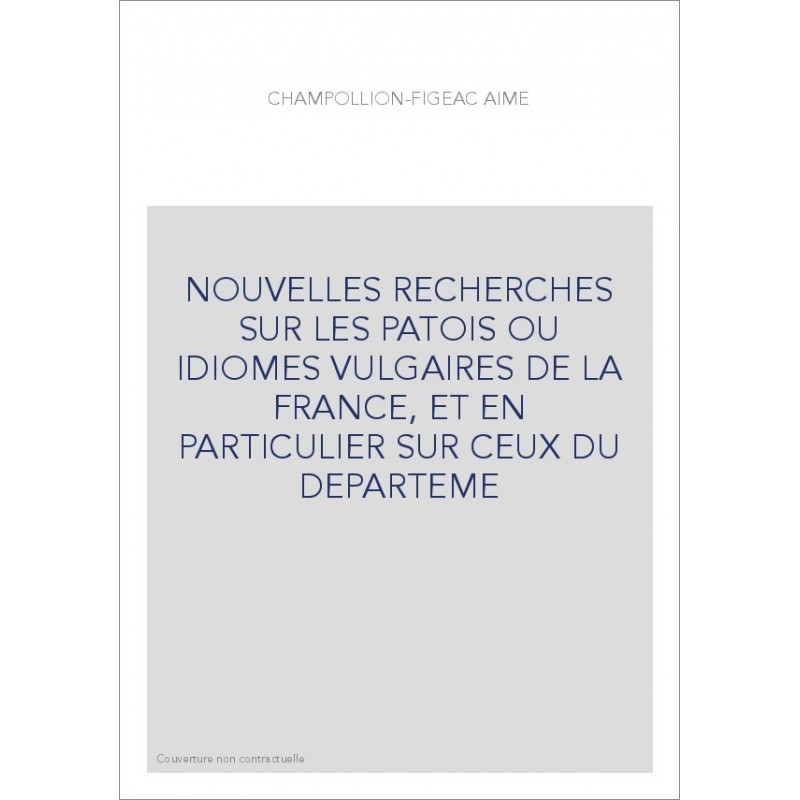 CHAMPOLLION-FIGEAC AIME

NOUVELLES RECHERCHES SUR LES PATOIS OU IDIOMES VULGAIRES DE LA FRANCE, ET EN PARTICULIER SUR CEUX DU DEPARTEME

Couverture non contractuelle